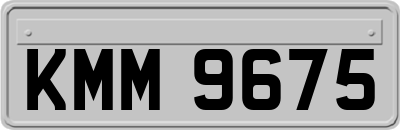 KMM 9675